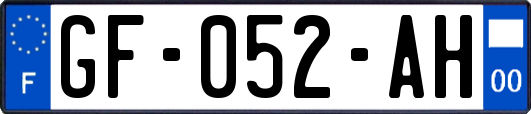 F
GF-052-AH
00